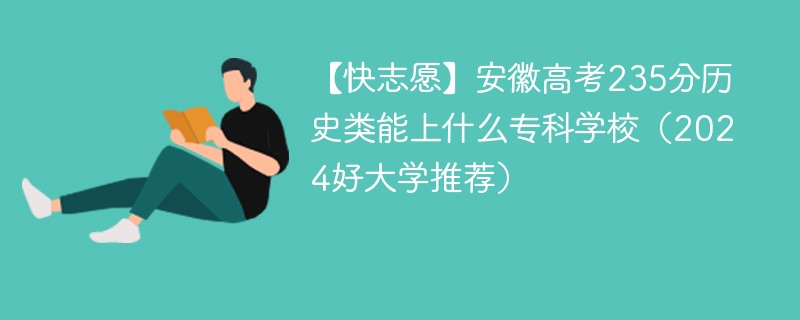 【快志愿】安徽高考235分历史类能上什么专科学校（2024好大学推荐）